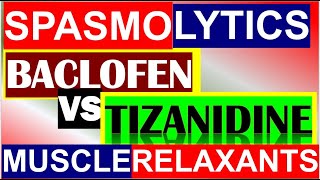 SPASMOLYTICS

BACLOFEN

VS

TIZANIDINE

MUSCLE RELAXANTS